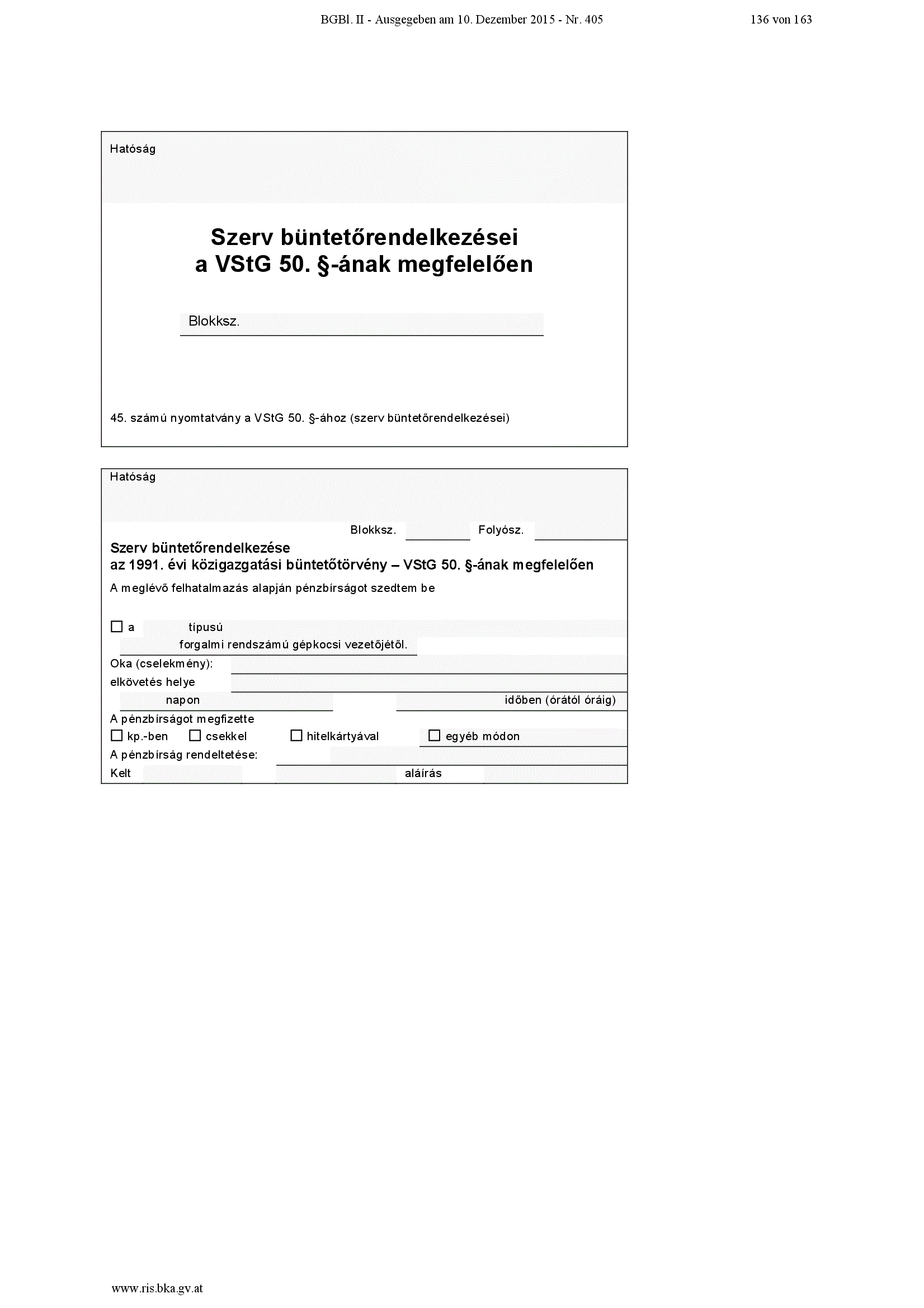 BGBl. II - Ausgegeben am 10. Dezember 2015 - Nr. 405

136 von 163

Hatóság

Szerv büntetőrendelkezései
a VStG 50. §-ának megfelelően

Blokksz.

45. számú nyomtatvány a VStG 50. §-ához (szerv büntetőrendelkezései)

Hatóság

Blokksz.

Folyósz.

Szerv büntetőrendelkezése
az 1991. évi közigazgatási büntetőtörvény – VStG 50. §-ának megfelelően

A meglévő felhatalmazás alapján pénzbírságot szedtem be

☐ a típusú
forgalmi rendszámú gépkocsi vezetőjétől.

Oka (cselekmény):

elkövetés helye

napon

időben (órától óráig)

A pénzbírságot megfizette

☐ kp.-ben ☐ csekkel ☐ hitelkártyával ☐ egyéb módon

A pénzbírság rendeltetése:

Kelt

aláírás

www.ris.bka.gv.at